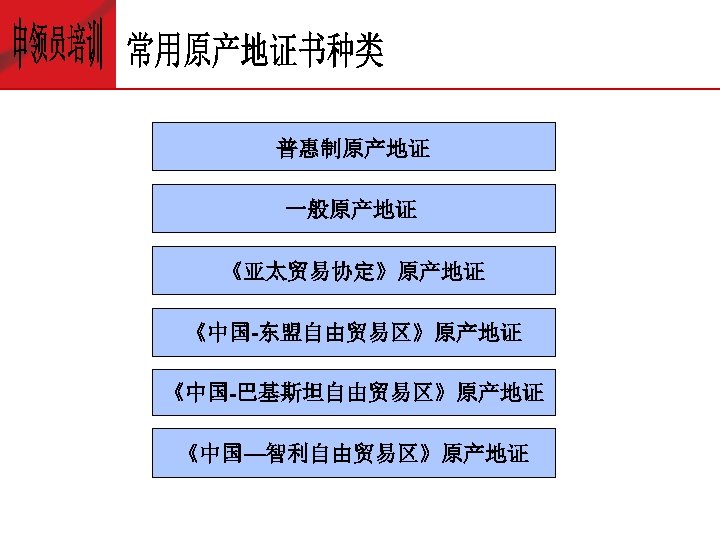 申领员培训

常用原产地证书种类

普惠制原产地证

一般原产地证

《亚太贸易协定》原产地证

《中国-东盟自由贸易区》原产地证

《中国-巴基斯坦自由贸易区》原产地证

《中国—智利自由贸易区》原产地证